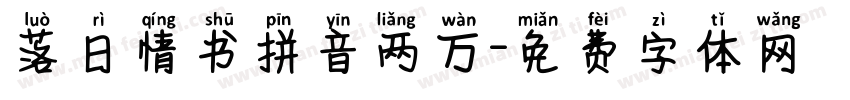 luò rì qíng shū pīn yīn liǎng wàn miǎn fèi zì tǐ wǎng
落日情书拼音两万-免费字体网